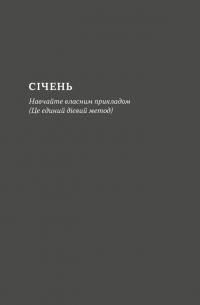 СІЧЕНЬ

Навчайте власним прикладом
(Це єдиний дієвий метод)